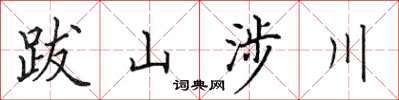 跋山涉川
词典网